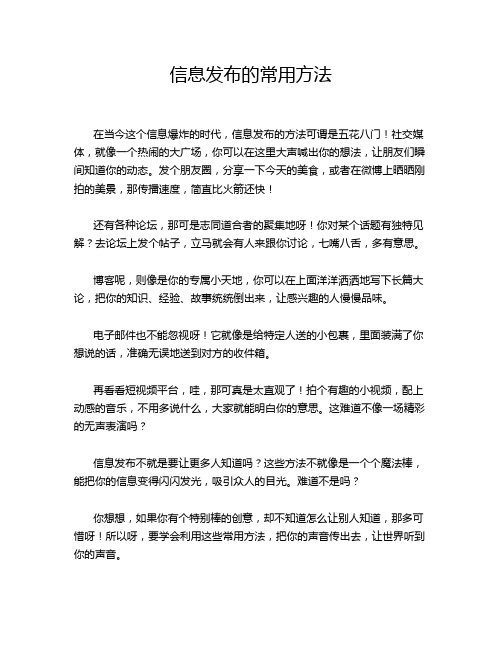 信息发布的常用方法

在当今这个信息爆炸的时代，信息发布的方法可谓是五花八门！社交媒体，就像一个热闹的大广场，你可以在这里大声喊出你的想法，让朋友们瞬间知道你的动态。发个朋友圈，分享一下今天的美食，或者在微博上晒晒刚拍的美景，那传播速度，简直比火箭还快！

还有各种论坛，那可是志同道合者的聚集地呀！你对某个话题有独特见解？去论坛上发个帖子，立马就会有人来跟你讨论，七嘴八舌，多有意思。

博客呢，则像是你的专属小天地，你可以在上面洋洋洒洒地写下长篇大论，把你的知识、经验、故事统统倒出来，让感兴趣的人慢慢品味。

电子邮件也不能忽视呀！它就像是给特定人送的小包裹，里面装满了你想说的话，准确无误地送到对方的收件箱。

再看看短视频平台，哇，那可真是太直观了！拍个有趣的小视频，配上动感的音乐，不用多说什么，大家就能明白你的意思。这难道不像一场精彩的无声表演吗？

信息发布不就是要让更多人知道吗？这些方法不就像是一个个魔法棒，能把你的信息变得闪闪发光，吸引众人的目光。难道不是吗？

你想想，如果你有个特别棒的创意，却不知道怎么让别人知道，那多可惜呀！所以呀，要学会利用这些常用方法，把你的声音传出去，让世界听到你的声音。